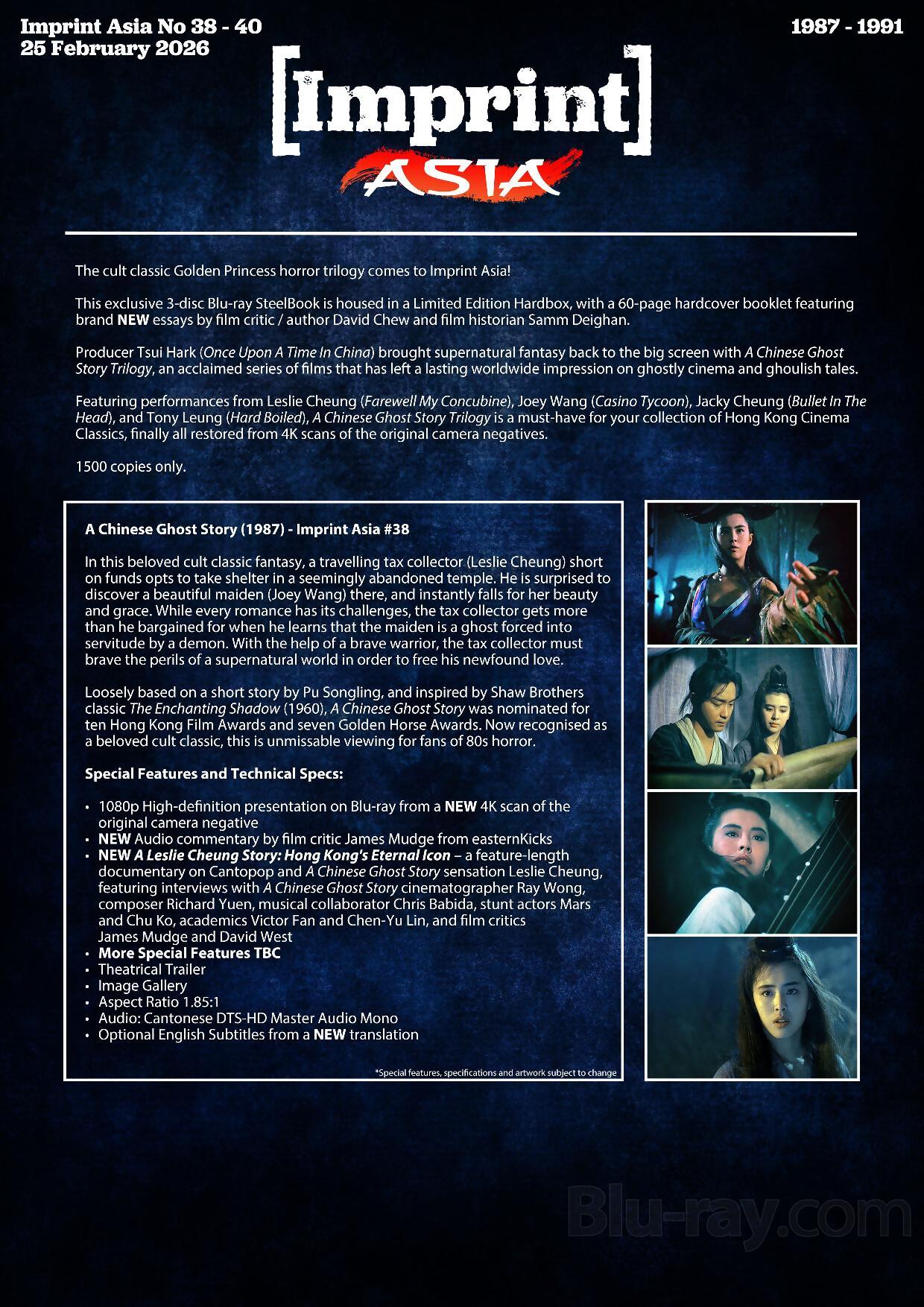 Imprint Asia No 38 - 40
25 February 2026

1987 - 1991

[Imprint]
ASIA

The cult classic Golden Princess horror trilogy comes to Imprint Asia!

This exclusive 3-disc Blu-ray SteelBook is housed in a Limited Edition Hardbox, with a 60-page hardcover booklet featuring brand NEW essays by film critic / author David Chew and film historian Samm Deighan.

Producer Tsui Hark (Once Upon A Time In China) brought supernatural fantasy back to the big screen with A Chinese Ghost Story Trilogy, an acclaimed series of films that has left a lasting worldwide impression on ghostly cinema and ghoulish tales.

Featuring performances from Leslie Cheung (Farewell My Concubine), Joey Wang (Casino Tycoon), Jacky Cheung (Bullet In The Head), and Tony Leung (Hard Boiled), A Chinese Ghost Story Trilogy is a must-have for your collection of Hong Kong Cinema Classics, finally all restored from 4K scans of the original camera negatives.

1500 copies only.

A Chinese Ghost Story (1987) - Imprint Asia #38

In this beloved cult classic fantasy, a travelling tax collector (Leslie Cheung) short on funds opts to take shelter in a seemingly abandoned temple. He is surprised to discover a beautiful maiden (Joey Wang) there, and instantly falls for her beauty and grace. While every romance has its challenges, the tax collector gets more than he bargained for when he learns that the maiden is a ghost forced into servitude by a demon. With the help of a brave warrior, the tax collector must brave the perils of a supernatural world in order to free his newfound love.

Loosely based on a short story by Pu Songling, and inspired by Shaw Brothers classic The Enchanting Shadow (1960), A Chinese Ghost Story was nominated for ten Hong Kong Film Awards and seven Golden Horse Awards. Now recognised as a beloved cult classic, this is unmissable viewing for fans of 80s horror.

Special Features and Technical Specs:

• 1080p High-definition presentation on Blu-ray from a NEW 4K scan of the original camera negative
• NEW Audio commentary by film critic James Mudge from easternKicks
• NEW A Leslie Cheung Story: Hong Kong's Eternal Icon – a feature-length documentary on Cantopop and A Chinese Ghost Story sensation Leslie Cheung, featuring interviews with A Chinese Ghost Story cinematographer Ray Wong, composer Richard Yuen, musical collaborator Chris Babida, stunt actors Mars and Chu Ko, academics Victor Fan and Chen-Yu Lin, and film critics James Mudge and David West
• More Special Features TBC
• Theatrical Trailer
• Image Gallery
• Aspect Ratio 1.85:1
• Audio: Cantonese DTS-HD Master Audio Mono
• Optional English Subtitles from a NEW translation

*Special features, specifications and artwork subject to change

Blu-ray.com